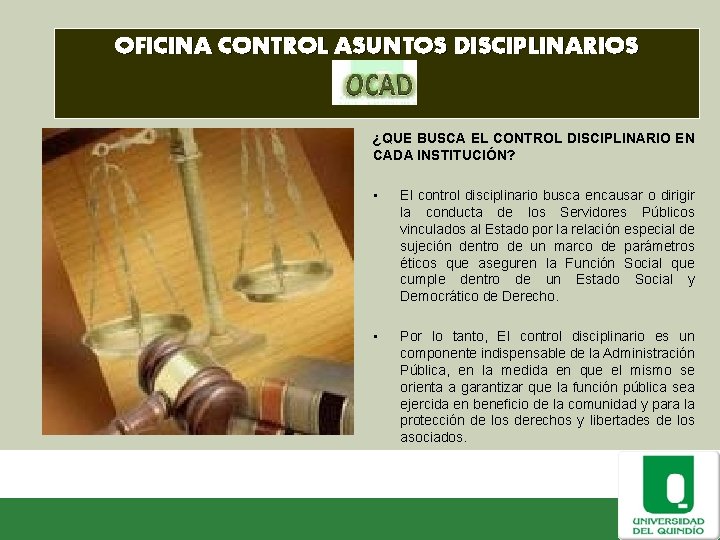 OFICINA CONTROL ASUNTOS DISCIPLINARIOS

OCAD

¿QUE BUSCA EL CONTROL DISCIPLINARIO EN CADA INSTITUCIÓN?

▪ El control disciplinario busca encausar o dirigir la conducta de los Servidores Públicos vinculados al Estado por la relación especial de sujeción dentro de un marco de parámetros éticos que aseguren la Función Social que cumple dentro de un Estado Social y Democrático de Derecho.

▪ Por lo tanto, El control disciplinario es un componente indispensable de la Administración Pública, en la medida en que el mismo se orienta a garantizar que la función pública sea ejercida en beneficio de la comunidad y para la protección de los derechos y libertades de los asociados.

UNIVERSIDAD DEL QUINDÍO